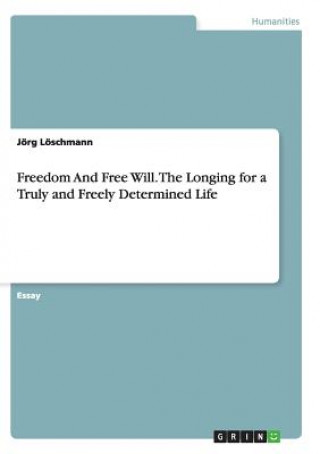 Humanities

Jörg Löschmann

Freedom And Free Will. The Longing for a Truly and Freely Determined Life

Essay

GRIN